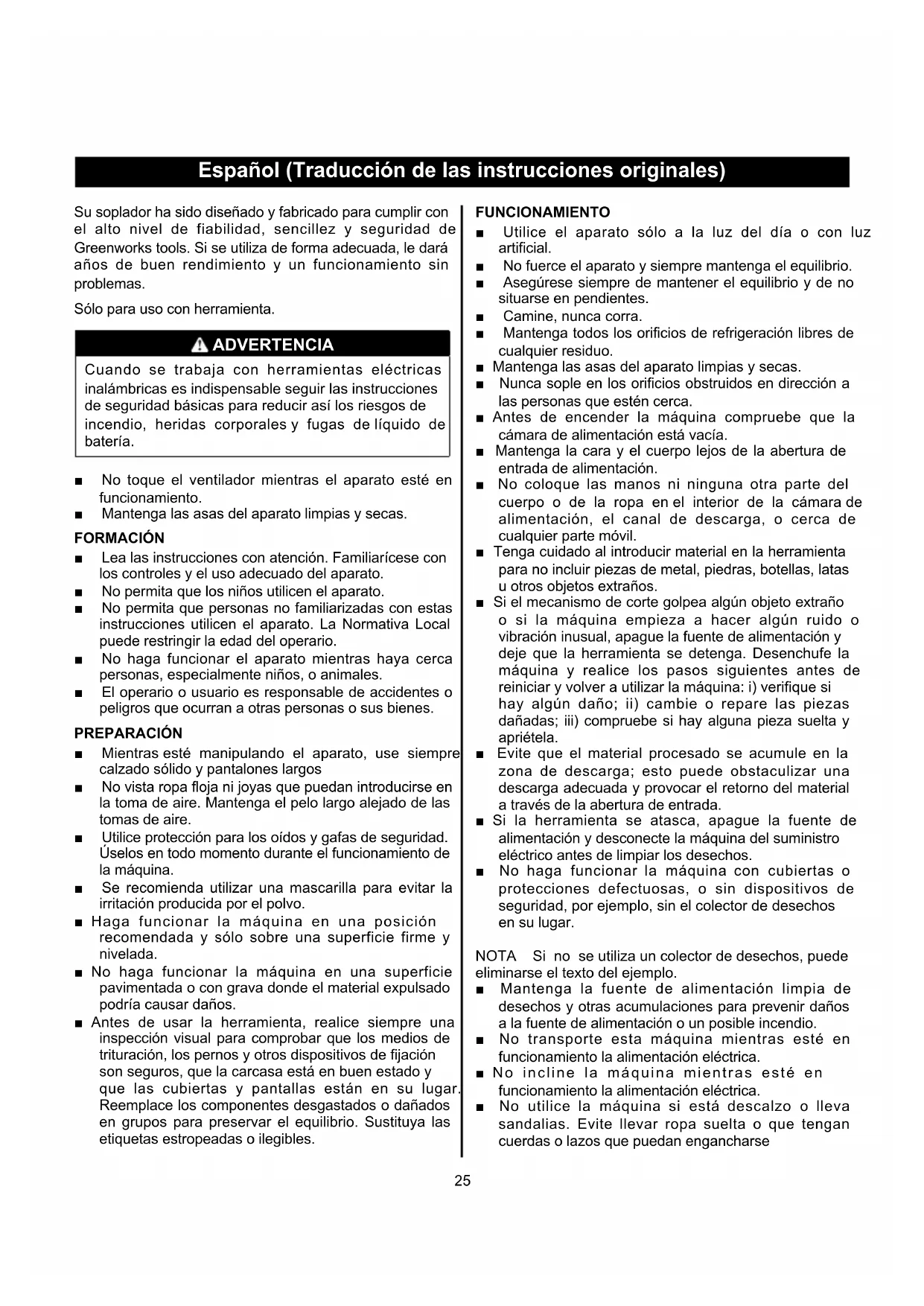 Español (Traducción de las instrucciones originales)

Su soplador ha sido diseñado y fabricado para cumplir con el alto nivel de fiabilidad, sencillez y seguridad de Greenworks tools. Si se utiliza de forma adecuada, le dará años de buen rendimiento y un funcionamiento sin problemas.

Sólo para uso con herramienta.

ADVERTENCIA

Cuando se trabaja con herramientas eléctricas inalámbricas es indispensable seguir las instrucciones de seguridad básicas para reducir así los riesgos de incendio, heridas corporales y fugas de líquido de batería.

■ No toque el ventilador mientras el aparato esté en funcionamiento.
■ Mantenga las asas del aparato limpias y secas.

FORMACIÓN
■ Lea las instrucciones con atención. Familiarícese con los controles y el uso adecuado del aparato.
■ No permita que los niños utilicen el aparato.
■ No permita que personas no familiarizadas con estas instrucciones utilicen el aparato. La Normativa Local puede restringir la edad del operario.
■ No haga funcionar el aparato mientras haya cerca personas, especialmente niños, o animales.
■ El operario o usuario es responsable de accidentes o peligros que ocurran a otras personas o sus bienes.

PREPARACIÓN
■ Mientras esté manipulando el aparato, use siempre calzado sólido y pantalones largos
■ No vista ropa floja ni joyas que puedan introducirse en la toma de aire. Mantenga el pelo largo alejado de las tomas de aire.
■ Utilice protección para los oídos y gafas de seguridad. Úselos en todo momento durante el funcionamiento de la máquina.
■ Se recomienda utilizar una mascarilla para evitar la irritación producida por el polvo.
■ Haga funcionar la máquina en una posición recomendada y sólo sobre una superficie firme y nivelada.
■ No haga funcionar la máquina en una superficie pavimentada o con grava donde el material expulsado podría causar daños.
■ Antes de usar la herramienta, realice siempre una inspección visual para comprobar que los medios de trituración, los pernos y otros dispositivos de fijación son seguros, que la carcasa está en buen estado y que las cubiertas y pantallas están en su lugar. Reemplace los componentes desgastados o dañados en grupos para preservar el equilibrio. Sustituya las etiquetas estropeadas o ilegibles.

FUNCIONAMIENTO
■ Utilice el aparato sólo a la luz del día o con luz artificial.
■ No fuerce el aparato y siempre mantenga el equilibrio.
■ Asegúrese siempre de mantener el equilibrio y de no situarse en pendientes.
■ Camine, nunca corra.
■ Mantenga todos los orificios de refrigeración libres de cualquier residuo.
■ Mantenga las asas del aparato limpias y secas.
■ Nunca sople en los orificios obstruidos en dirección a las personas que estén cerca.
■ Antes de encender la máquina compruebe que la cámara de alimentación está vacía.
■ Mantenga la cara y el cuerpo lejos de la abertura de entrada de alimentación.
■ No coloque las manos ni ninguna otra parte del cuerpo o de la ropa en el interior de la cámara de alimentación, el canal de descarga, o cerca de cualquier parte móvil.
■ Tenga cuidado al introducir material en la herramienta para no incluir piezas de metal, piedras, botellas, latas u otros objetos extraños.
■ Si el mecanismo de corte golpea algún objeto extraño o si la máquina empieza a hacer algún ruido o vibración inusual, apague la fuente de alimentación y deje que la herramienta se detenga. Desenchufe la máquina y realice los pasos siguientes antes de reiniciar y volver a utilizar la máquina: i) verifique si hay algún daño; ii) cambie o repare las piezas dañadas; iii) compruebe si hay alguna pieza suelta y apriétela.
■ Evite que el material procesado se acumule en la zona de descarga; esto puede obstaculizar una descarga adecuada y provocar el retorno del material a través de la abertura de entrada.
■ Si la herramienta se atasca, apague la fuente de alimentación y desconecte la máquina del suministro eléctrico antes de limpiar los desechos.
■ No haga funcionar la máquina con cubiertas o protecciones defectuosas, o sin dispositivos de seguridad, por ejemplo, sin el colector de desechos en su lugar.

NOTA Si no se utiliza un colector de desechos, puede eliminarse el texto del ejemplo.
■ Mantenga la fuente de alimentación limpia de desechos y otras acumulaciones para prevenir daños a la fuente de alimentación o un posible incendio.
■ No transporte esta máquina mientras esté en funcionamiento la alimentación eléctrica.
■ No incline la máquina mientras esté en funcionamiento la alimentación eléctrica.
■ No utilice la máquina si está descalzo o lleva sandalias. Evite llevar ropa suelta o que tengan cuerdas o lazos que puedan engancharse

25